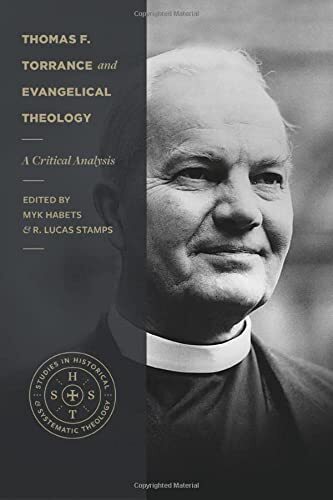 Copyrighted Material

THOMAS F. TORRANCE and EVANGELICAL THEOLOGY

A Critical Analysis

EDITED BY MYK HABETS & R. LUCAS STAMPS

STUDIES IN HISTORICAL & SYSTEMATIC THEOLOGY

H S S T

Copyrighted Material